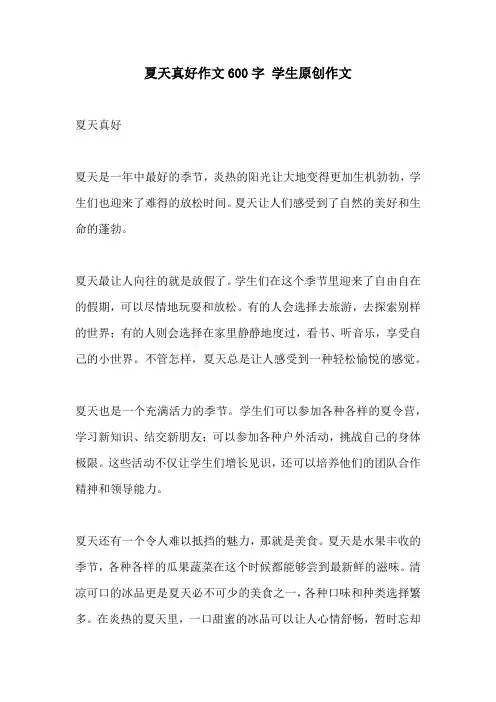 夏天真好作文600字 学生原创作文

夏天真好

夏天是一年中最好的季节，炎热的阳光让大地变得更加生机勃勃，学生们也迎来了难得的放松时间。夏天让人们感受到了自然的美好和生命的蓬勃。

夏天最让人向往的就是放假了。学生们在这个季节里迎来了自由自在的假期，可以尽情地玩耍和放松。有的人会选择去旅游，去探索别样的世界；有的人则会选择在家里静静地度过，看书、听音乐，享受自己的小世界。不管怎样，夏天总是让人感受到一种轻松愉悦的感觉。

夏天也是一个充满活力的季节。学生们可以参加各种各样的夏令营，学习新知识、结交新朋友；可以参加各种户外活动，挑战自己的身体极限。这些活动不仅让学生们增长见识，还可以培养他们的团队合作精神和领导能力。

夏天还有一个令人难以抵挡的魅力，那就是美食。夏天是水果丰收的季节，各种各样的瓜果蔬菜在这个时候都能够尝到最新鲜的滋味。清凉可口的冰品更是夏天必不可少的美食之一，各种口味和种类选择繁多。在炎热的夏天里，一口甜蜜的冰品可以让人心情舒畅，暂时忘却